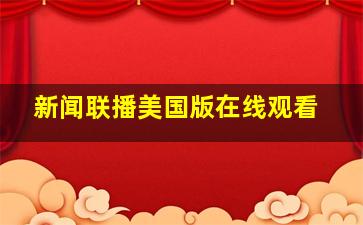 新闻联播美国版在线观看